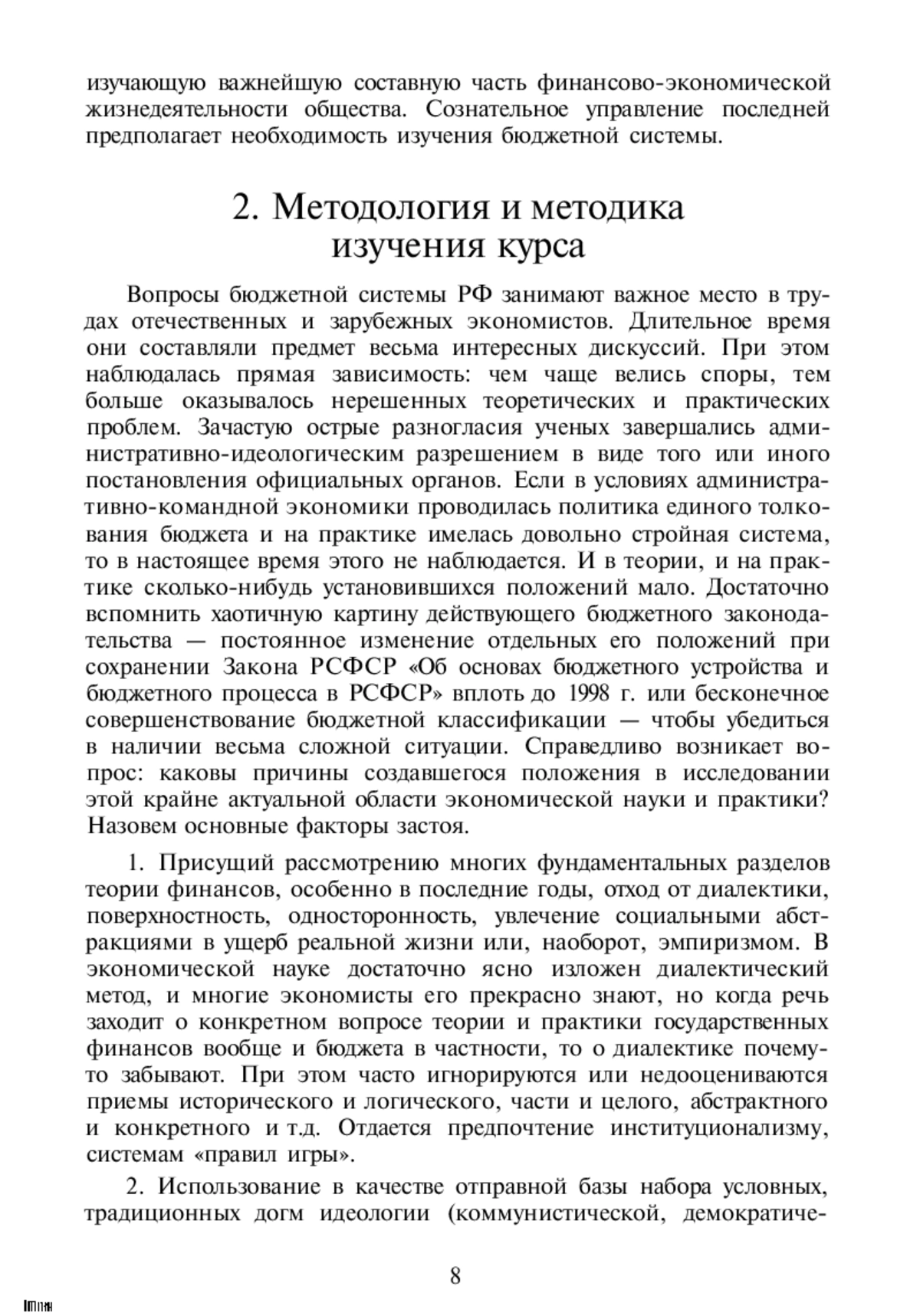 изучающую важнейшую составную часть финансово-экономической жизнедеятельности общества. Сознательное управление последней предполагает необходимость изучения бюджетной системы.

2. Методология и методика изучения курса

Вопросы бюджетной системы РФ занимают важное место в трудах отечественных и зарубежных экономистов. Длительное время они составляли предмет весьма интересных дискуссий. При этом наблюдалась прямая зависимость: чем чаще велись споры, тем больше оказывалось нерешенных теоретических и практических проблем. Зачастую острые разногласия ученых завершались административно-идеологическим разрешением в виде того или иного постановления официальных органов. Если в условиях административно-командной экономики проводилась политика единого толкования бюджета и на практике имелась довольно стройная система, то в настоящее время этого не наблюдается. И в теории, и на практике сколько-нибудь установившихся положений мало. Достаточно вспомнить хаотичную картину действующего бюджетного законодательства — постоянное изменение отдельных его положений при сохранении Закона РСФСР «Об основах бюджетного устройства и бюджетного процесса в РСФСР» вплоть до 1998 г. или бесконечное совершенствование бюджетной классификации — чтобы убедиться в наличии весьма сложной ситуации. Справедливо возникает вопрос: каковы причины создавшегося положения в исследовании этой крайне актуальной области экономической науки и практики? Назовем основные факторы застоя.

1. Присущий рассмотрению многих фундаментальных разделов теории финансов, особенно в последние годы, отход от диалектики, поверхностность, односторонность, увлечение социальными абстракциями в ущерб реальной жизни или, наоборот, эмпиризмом. В экономической науке достаточно ясно изложен диалектический метод, и многие экономисты его прекрасно знают, но когда речь заходит о конкретном вопросе теории и практики государственных финансов вообще и бюджета в частности, то о диалектике почему-то забывают. При этом часто игнорируются или недооцениваются приемы исторического и логического, части и целого, абстрактного и конкретного и т.д. Отдается предпочтение институционализму, системам «правил игры».

2. Использование в качестве отправной базы набора условных, традиционных догм идеологии (коммунистической, демократиче-

8